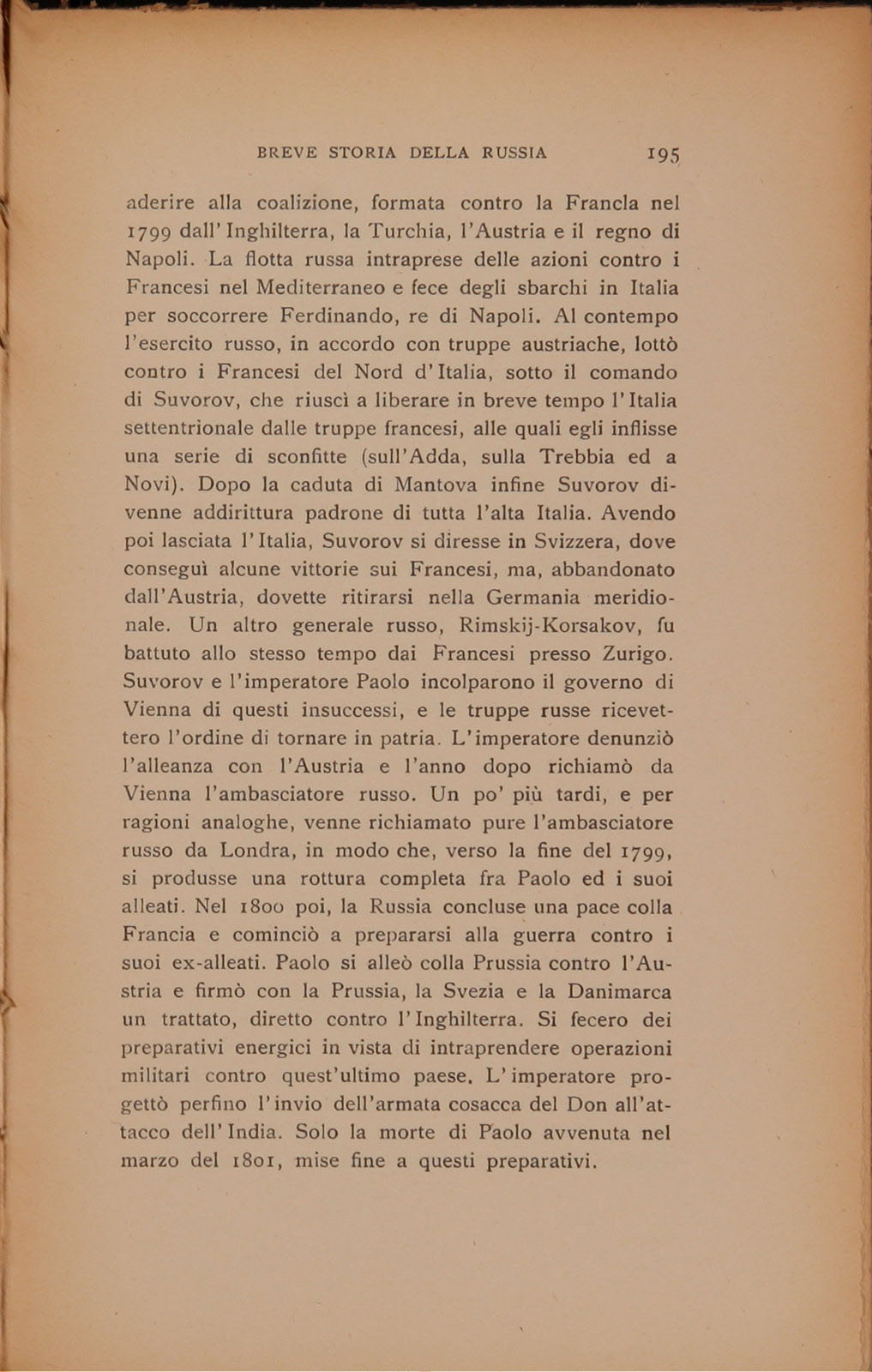 BREVE STORIA DELLA RUSSIA 195

aderire alla coalizione, formata contro la Francla nel 1799 dall'Inghilterra, la Turchia, l'Austria e il regno di Napoli. La flotta russa intraprese delle azioni contro i Francesi nel Mediterraneo e fece degli sbarchi in Italia per soccorrere Ferdinando, re di Napoli. Al contempo l'esercito russo, in accordo con truppe austriache, lottò contro i Francesi del Nord d'Italia, sotto il comando di Suvorov, che riuscì a liberare in breve tempo l'Italia settentrionale dalle truppe francesi, alle quali egli inflisse una serie di sconfitte (sull'Adda, sulla Trebbia ed a Novi). Dopo la caduta di Mantova infine Suvorov divenne addirittura padrone di tutta l'alta Italia. Avendo poi lasciata l'Italia, Suvorov si diresse in Svizzera, dove conseguì alcune vittorie sui Francesi, ma, abbandonato dall'Austria, dovette ritirarsi nella Germania meridionale. Un altro generale russo, Rimskij-Korsakov, fu battuto allo stesso tempo dai Francesi presso Zurigo. Suvorov e l'imperatore Paolo incolparono il governo di Vienna di questi insuccessi, e le truppe russe ricevettero l'ordine di tornare in patria. L'imperatore denunziò l'alleanza con l'Austria e l'anno dopo richiamò da Vienna l'ambasciatore russo. Un po' più tardi, e per ragioni analoghe, venne richiamato pure l'ambasciatore russo da Londra, in modo che, verso la fine del 1799, si produsse una rottura completa fra Paolo ed i suoi alleati. Nel 1800 poi, la Russia concluse una pace colla Francia e cominciò a prepararsi alla guerra contro i suoi ex-alleati. Paolo si alleò colla Prussia contro l'Austria e firmò con la Prussia, la Svezia e la Danimarca un trattato, diretto contro l'Inghilterra. Si fecero dei preparativi energici in vista di intraprendere operazioni militari contro quest'ultimo paese. L'imperatore progettò perfino l'invio dell'armata cosacca del Don all'attacco dell'India. Solo la morte di Paolo avvenuta nel marzo del 1801, mise fine a questi preparativi.